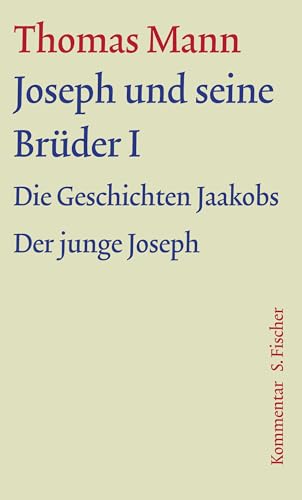 Thomas Mann
Joseph und seine Brüder I
Die Geschichten Jaakobs
Der junge Joseph

Kommentar S. Fischer